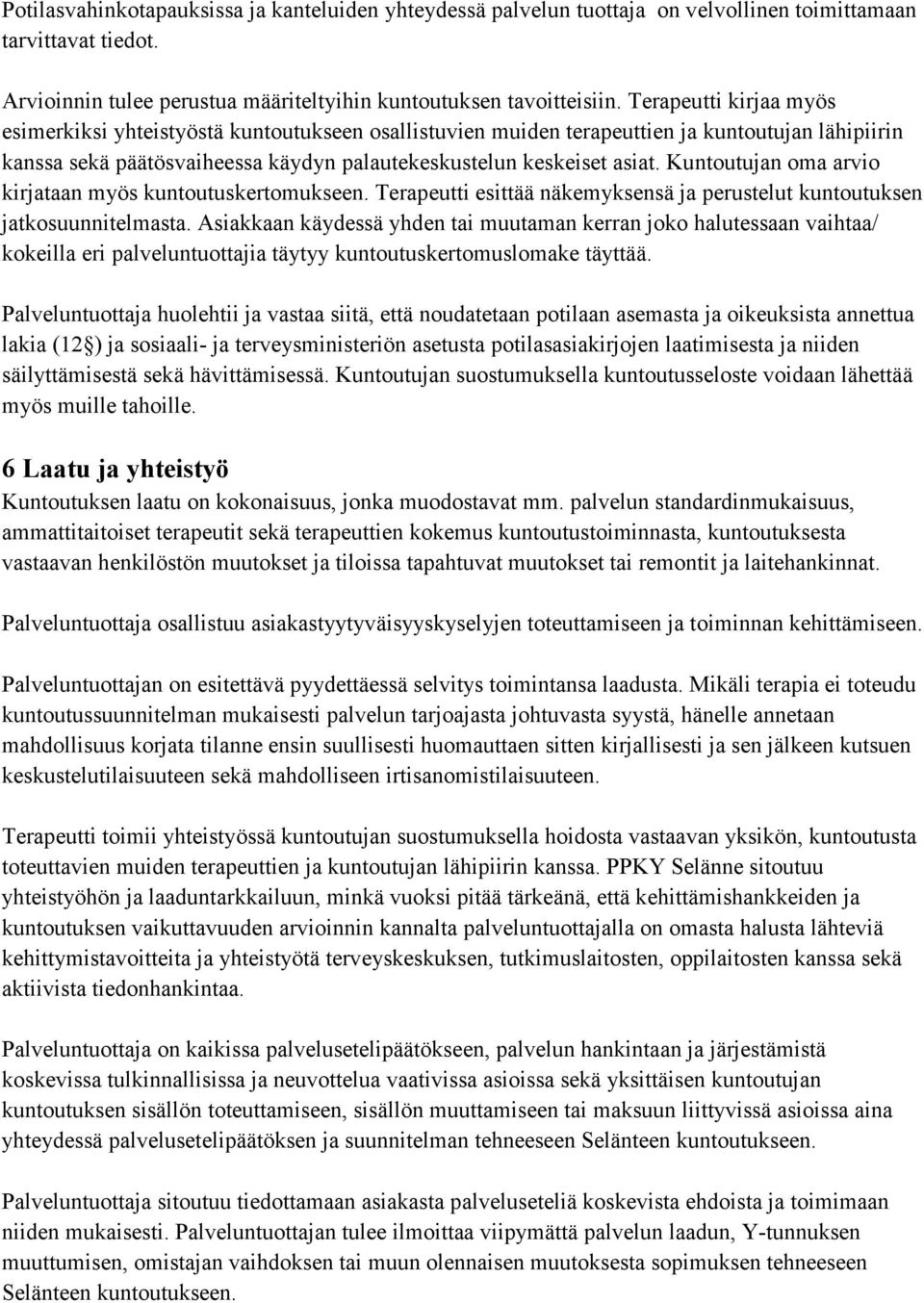 Potilasvahinkotapauksissa ja kanteluiden yhteydessä palvelun tuottaja on velvollinen toimittamaan tarvittavat tiedot.

Arvioinnin tulee perustua määriteltyihin kuntoutuksen tavoitteisiin. Terapeutti kirjaa myös esimerkiksi yhteistyöstä kuntoutukseen osallistuvien muiden terapeuttien ja kuntoutujan lähipiirin kanssa sekä päätösvaiheessa käydyn palautekeskustelun keskeiset asiat. Kuntoutujan oma arvio kirjataan myös kuntoutuskertomukseen. Terapeutti esittää näkemyksensä ja perustelut kuntoutuksen jatkosuunnitelmasta. Asiakkaan käydessä yhden tai muutaman kerran joko halutessaan vaihtaa/ kokeilla eri palveluntuottajia täytyy kuntoutuskertomuslomake täyttää.

Palveluntuottaja huolehtii ja vastaa siitä, että noudatetaan potilaan asemasta ja oikeuksista annettua lakia (12§) ja sosiaali- ja terveysministeriön asetusta potilasasiakirjojen laatimisesta ja niiden säilyttämisestä sekä hävittämisessä. Kuntoutujan suostumuksella kuntoutusseloste voidaan lähettää myös muille tahoille.

6 Laatu ja yhteistyö
Kuntoutuksen laatu on kokonaisuus, jonka muodostavat mm. palvelun standardinmukaisuus, ammattitaitoiset terapeutit sekä terapeuttien kokemus kuntoutustoiminnasta, kuntoutuksesta vastaavan henkilöstön muutokset ja tiloissa tapahtuvat muutokset tai remontit ja laitehankinnat.

Palveluntuottaja osallistuu asiakastyytyväisyyskyselyjen toteuttamiseen ja toiminnan kehittämiseen.

Palveluntuottajan on esitettävä pyydettäessä selvitys toimintansa laadusta. Mikäli terapia ei toteudu kuntoutussuunnitelman mukaisesti palvelun tarjoajasta johtuvasta syystä, hänelle annetaan mahdollisuus korjata tilanne ensin suullisesti huomauttaen sitten kirjallisesti ja sen jälkeen kutsuen keskustelutilaisuuteen sekä mahdolliseen irtisanomistilaisuuteen.

Terapeutti toimii yhteistyössä kuntoutujan suostumuksella hoidosta vastaavan yksikön, kuntoutusta toteuttavien muiden terapeuttien ja kuntoutujan lähipiirin kanssa. PPKY Selänne sitoutuu yhteistyöhön ja laaduntarkkailuun, minkä vuoksi pitää tärkeänä, että kehittämishankkeiden ja kuntoutuksen vaikuttavuuden arvioinnin kannalta palveluntuottajalla on omasta halusta lähteviä kehittymistavoitteita ja yhteistyötä terveyskeskuksen, tutkimuslaitosten, oppilaitosten kanssa sekä aktiivista tiedonhankintaa.

Palveluntuottaja on kaikissa palvelusetelipäätökseen, palvelun hankintaan ja järjestämistä koskevissa tulkinnallisissa ja neuvottelua vaativissa asioissa sekä yksittäisen kuntoutujan kuntoutuksen sisällön toteuttamiseen, sisällön muuttamiseen tai maksuun liittyvissä asioissa aina yhteydessä palvelusetelipäätöksen ja suunnitelman tehneeseen Selänteen kuntoutukseen.

Palveluntuottaja sitoutuu tiedottamaan asiakasta palveluseteliä koskevista ehdoista ja toimimaan niiden mukaisesti. Palveluntuottajan tulee ilmoittaa viipymättä palvelun laadun, Y-tunnuksen muutoksen, omistajan vaihdoksen tai muun olennaisen muutoksesta sopimuksen tehneeseen Selänteen kuntoutukseen.